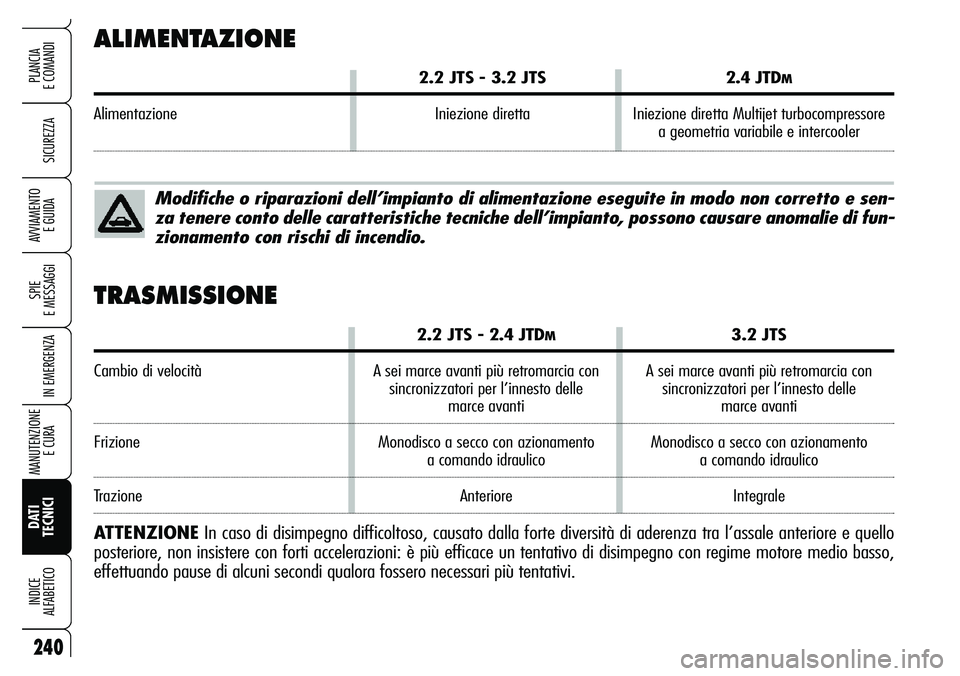 PLANCIA E COMANDI

SICUREZZA

AVVIAMENTO E GUIDA

SPIE E MESSAGGI

IN EMERGENZA

MANUTENZIONE E CURA

DATI TECNICI

INDICE ALFABETICO

240

ALIMENTAZIONE

| | 2.2 JTS - 3.2 JTS | 2.4 JTDM |
|---|---|---|
| Alimentazione | Iniezione diretta | Iniezione diretta Multijet turbocompressore a geometria variabile e intercooler |

Modifiche o riparazioni dell'impianto di alimentazione eseguite in modo non corretto e senza tenere conto delle caratteristiche tecniche dell'impianto, possono causare anomalie di funzionamento con rischi di incendio.

TRASMISSIONE

| | 2.2 JTS - 2.4 JTDM | 3.2 JTS |
|---|---|---|
| Cambio di velocità | A sei marce avanti più retromarcia con sincronizzatori per l'innesto delle marce avanti | A sei marce avanti più retromarcia con sincronizzatori per l'innesto delle marce avanti |
| Frizione | Monodisco a secco con azionamento a comando idraulico | Monodisco a secco con azionamento a comando idraulico |
| Trazione | Anteriore | Integrale |

ATTENZIONE In caso di disimpegno difficoltoso, causato dalla forte diversità di aderenza tra l'assale anteriore e quello posteriore, non insistere con forti accelerazioni: è più efficace un tentativo di disimpegno con regime motore medio basso, effettuando pause di alcuni secondi qualora fossero necessari più tentativi.

carmanualsonline.info